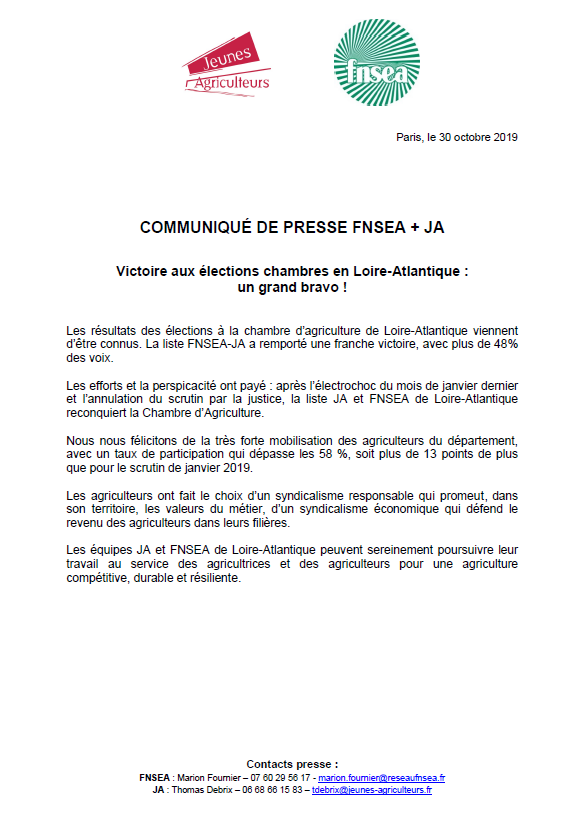 Jeunes Agriculteurs

fnsea

Paris, le 30 octobre 2019

COMMUNIQUÉ DE PRESSE FNSEA + JA

Victoire aux élections chambres en Loire-Atlantique : un grand bravo !

Les résultats des élections à la chambre d'agriculture de Loire-Atlantique viennent d'être connus. La liste FNSEA-JA a remporté une franche victoire, avec plus de 48% des voix.

Les efforts et la perspicacité ont payé : après l'électrochoc du mois de janvier dernier et l'annulation du scrutin par la justice, la liste JA et FNSEA de Loire-Atlantique reconquiert la Chambre d'Agriculture.

Nous nous félicitons de la très forte mobilisation des agriculteurs du département, avec un taux de participation qui dépasse les 58 %, soit plus de 13 points de plus que pour le scrutin de janvier 2019.

Les agriculteurs ont fait le choix d'un syndicalisme responsable qui promeut, dans son territoire, les valeurs du métier, d'un syndicalisme économique qui défend le revenu des agriculteurs dans leurs filières.

Les équipes JA et FNSEA de Loire-Atlantique peuvent sereinement poursuivre leur travail au service des agricultrices et des agriculteurs pour une agriculture compétitive, durable et résiliente.

Contacts presse :
FNSEA : Marion Fournier – 07 60 29 56 17 - marion.fournier@reseaufnsea.fr
JA : Thomas Debrix – 06 68 66 15 83 – tdebrix@jeunes-agriculteurs.fr